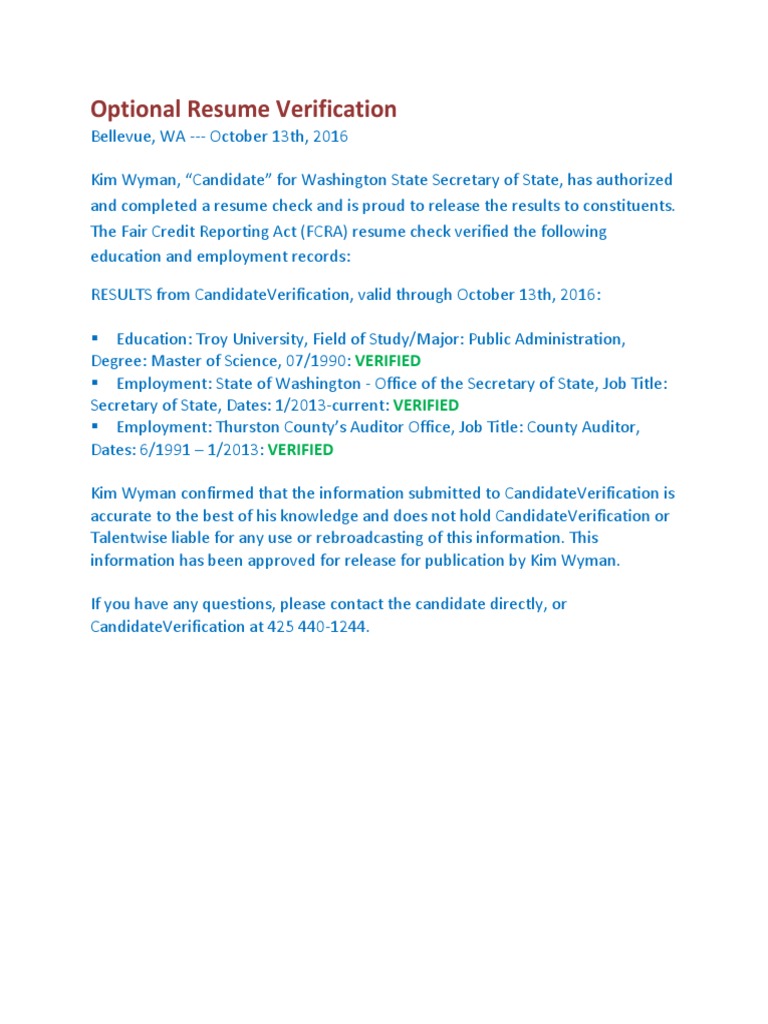 Optional Resume Verification
Bellevue, WA --- October 13th, 2016

Kim Wyman, “Candidate” for Washington State Secretary of State, has authorized and completed a resume check and is proud to release the results to constituents. The Fair Credit Reporting Act (FCRA) resume check verified the following education and employment records:

RESULTS from CandidateVerification, valid through October 13th, 2016:

▪ Education: Troy University, Field of Study/Major: Public Administration, Degree: Master of Science, 07/1990: VERIFIED
▪ Employment: State of Washington - Office of the Secretary of State, Job Title: Secretary of State, Dates: 1/2013-current: VERIFIED
▪ Employment: Thurston County’s Auditor Office, Job Title: County Auditor, Dates: 6/1991 – 1/2013: VERIFIED

Kim Wyman confirmed that the information submitted to CandidateVerification is accurate to the best of his knowledge and does not hold CandidateVerification or Talentwise liable for any use or rebroadcasting of this information. This information has been approved for release for publication by Kim Wyman.

If you have any questions, please contact the candidate directly, or CandidateVerification at 425 440-1244.